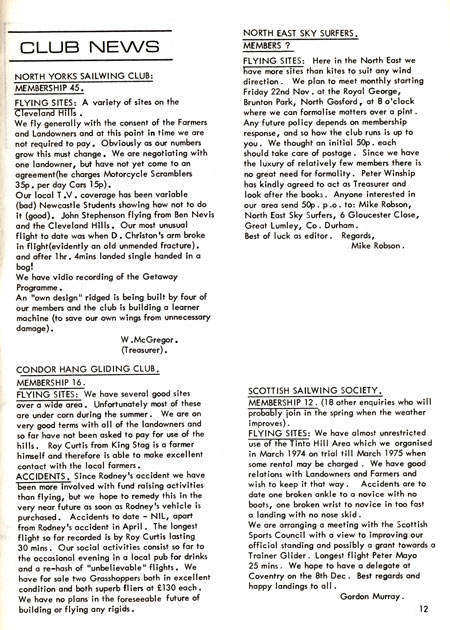 CLUB NEWS

NORTH YORKS SAILWING CLUB:
MEMBERSHIP 45.

FLYING SITES: A variety of sites on the Cleveland Hills.
We fly generally with the consent of the Farmers and Landowners and at this point in time we are not required to pay. Obviously as our numbers grow this must change. We are negotiating with one landowner, but have not yet come to an agreement(he charges Motorcycle Scramblers 35p. per day Cars 15p).
Our local T.V. coverage has been variable (bad) Newcastle Students showing how not to do it (good). John Stephenson flying from Ben Nevis and the Cleveland Hills. Our most unusual flight to date was when D. Christon's arm broke in flight(evidently an old unmended fracture). and after 1hr. 4mins landed single handed in a bog!
We have vidio recording of the Getaway Programme.
An "own design" ridged is being built by four of our members and the club is building a learner machine (to save our own wings from unnecessary damage).

W.McGregor.
(Treasurer).

CONDOR HANG GLIDING CLUB.
MEMBERSHIP 16.

FLYING SITES: We have several good sites over a wide area. Unfortunately most of these are under corn during the summer. We are on very good terms with all of the landowners and so far have not been asked to pay for use of the hills. Roy Curtis from King Stag is a farmer himself and therefore is able to make excellent contact with the local farmers.
ACCIDENTS. Since Rodney's accident we have been more involved with fund raising activities than flying, but we hope to remedy this in the very near future as soon as Rodney's vehicle is purchased. Accidents to date - NIL, apart from Rodney's accident in April. The longest flight so far recorded is by Roy Curtis lasting 30 mins. Our social activities consist so far to the occasional evening in a local pub for drinks and a re-hash of "unbelievable" flights. We have for sale two Grasshoppers both in excellent condition and both superb fliers at £130 each.
We have no plans in the foreseeable future of building or flying any rigids.

NORTH EAST SKY SURFERS.
MEMBERS ?

FLYING SITES: Here in the North East we have more sites than kites to suit any wind direction. We plan to meet monthly starting Friday 22nd Nov. at the Royal George, Brunton Park, North Gosford, at 8 o'clock where we can formalise matters over a pint. Any future policy depends on membership response, and so how the club runs is up to you. We thought an initial 50p. each should take care of postage. Since we have the luxury of relatively few members there is no great need for formality. Peter Winship has kindly agreed to act as Treasurer and look after the books. Anyone interested in our area send 50p. p.o. to: Mike Robson, North East Sky Surfers, 6 Gloucester Close, Great Lumley, Co. Durham.
Best of luck as editor. Regards,
Mike Robson.

SCOTTISH SAILWING SOCIETY.
MEMBERSHIP 12. (18 other enquiries who will probably join in the spring when the weather improves).
FLYING SITES: We have almost unrestricted use of the Tinto Hill Area which we organised in March 1974 on trial till March 1975 when some rental may be charged. We have good relations with Landowners and Farmers and wish to keep it that way. Accidents are to date one broken ankle to a novice with no boots, one broken wrist to novice in too fast a landing with no nose skid.
We are arranging a meeting with the Scottish Sports Council with a view to improving our official standing and possibly a grant towards a Trainer Glider. Longest flight Peter Mayo 25 mins. We hope to have a delegate at Coventry on the 8th Dec. Best regards and happy landings to all.
Gordon Murray.

12